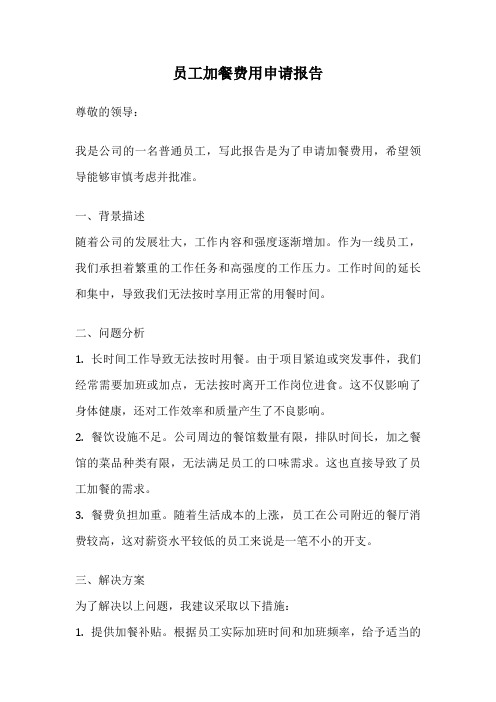 员工加餐费用申请报告

尊敬的领导：

我是公司的一名普通员工，写此报告是为了申请加餐费用，希望领导能够审慎考虑并批准。

一、背景描述

随着公司的发展壮大，工作内容和强度逐渐增加。作为一线员工，我们承担着繁重的工作任务和高强度的工作压力。工作时间的延长和集中，导致我们无法按时享用正常的用餐时间。

二、问题分析

1. 长时间工作导致无法按时用餐。由于项目紧迫或突发事件，我们经常需要加班或加点，无法按时离开工作岗位进食。这不仅影响了身体健康，还对工作效率和质量产生了不良影响。

2. 餐饮设施不足。公司周边的餐馆数量有限，排队时间长，加之餐馆的菜品种类有限，无法满足员工的口味需求。这也直接导致了员工加餐的需求。

3. 餐费负担加重。随着生活成本的上涨，员工在公司附近的餐厅消费较高，这对薪资水平较低的员工来说是一笔不小的开支。

三、解决方案

为了解决以上问题，我建议采取以下措施：

1. 提供加餐补贴。根据员工实际加班时间和加班频率，给予适当的